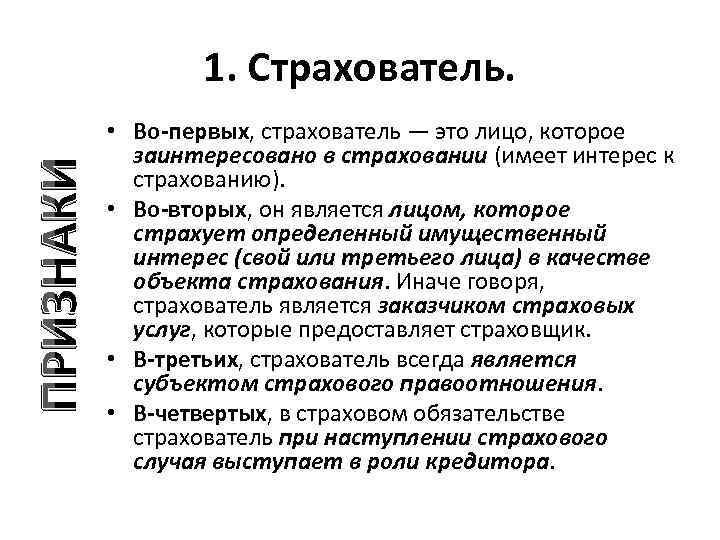 1. Страхователь.

ПРИЗНАКИ

• Во-первых, страхователь — это лицо, которое заинтересовано в страховании (имеет интерес к страхованию).
• Во-вторых, он является лицом, которое страхует определенный имущественный интерес (свой или третьего лица) в качестве объекта страхования. Иначе говоря, страхователь является заказчиком страховых услуг, которые предоставляет страховщик.
• В-третьих, страхователь всегда является субъектом страхового правоотношения.
• В-четвертых, в страховом обязательстве страхователь при наступлении страхового случая выступает в роли кредитора.